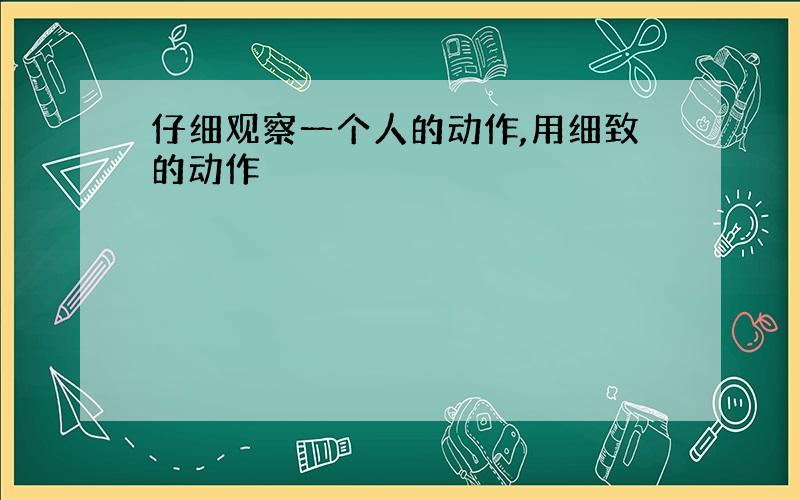 仔细观察一个人的动作,用细致的动作